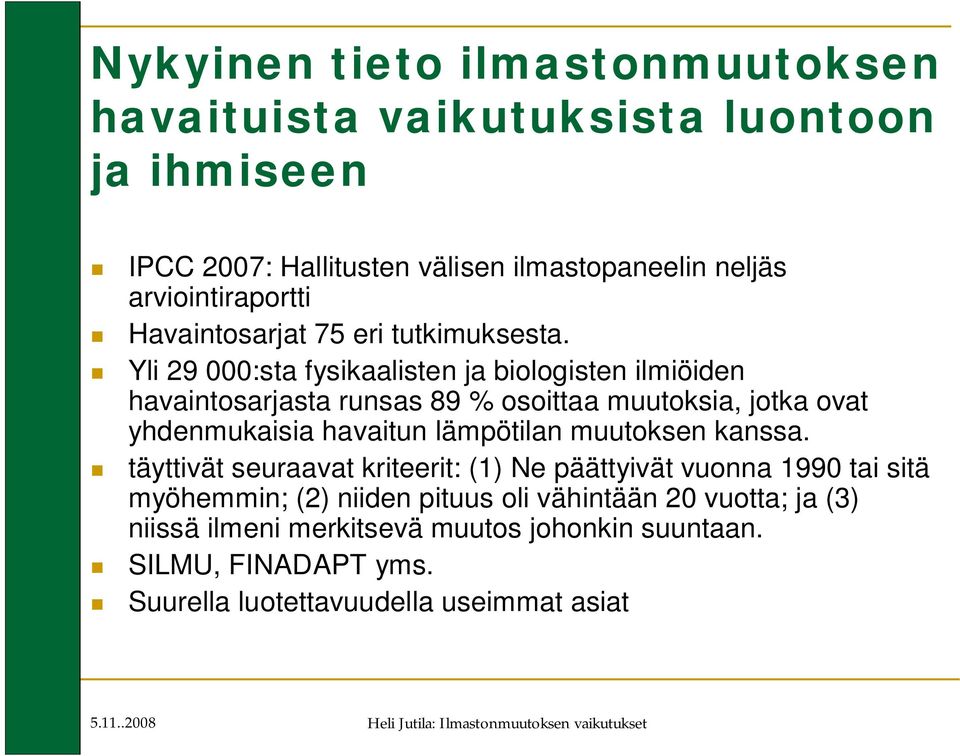 Nykyinen tieto ilmastonmuutoksen havaituista vaikutuksista luontoon ja ihmiseen

IPCC 2007: Hallitusten välisen ilmastopaneelin neljäs arviointiraportti

Havaintosarjat 75 eri tutkimuksesta.

Yli 29 000:sta fysikaalisten ja biologisten ilmiöiden havaintosarjasta runsas 89 % osoittaa muutoksia, jotka ovat yhdenmukaisia havaitun lämpötilan muutoksen kanssa.

täyttivät seuraavat kriteerit: (1) Ne päättyivät vuonna 1990 tai sitä myöhemmin; (2) niiden pituus oli vähintään 20 vuotta; ja (3) niissä ilmeni merkitsevä muutos johonkin suuntaan.

SILMU, FINADAPT yms.

Suurella luotettavuudella useimmat asiat

5.11..2008

Heli Jutila: Ilmastonmuutoksen vaikutukset